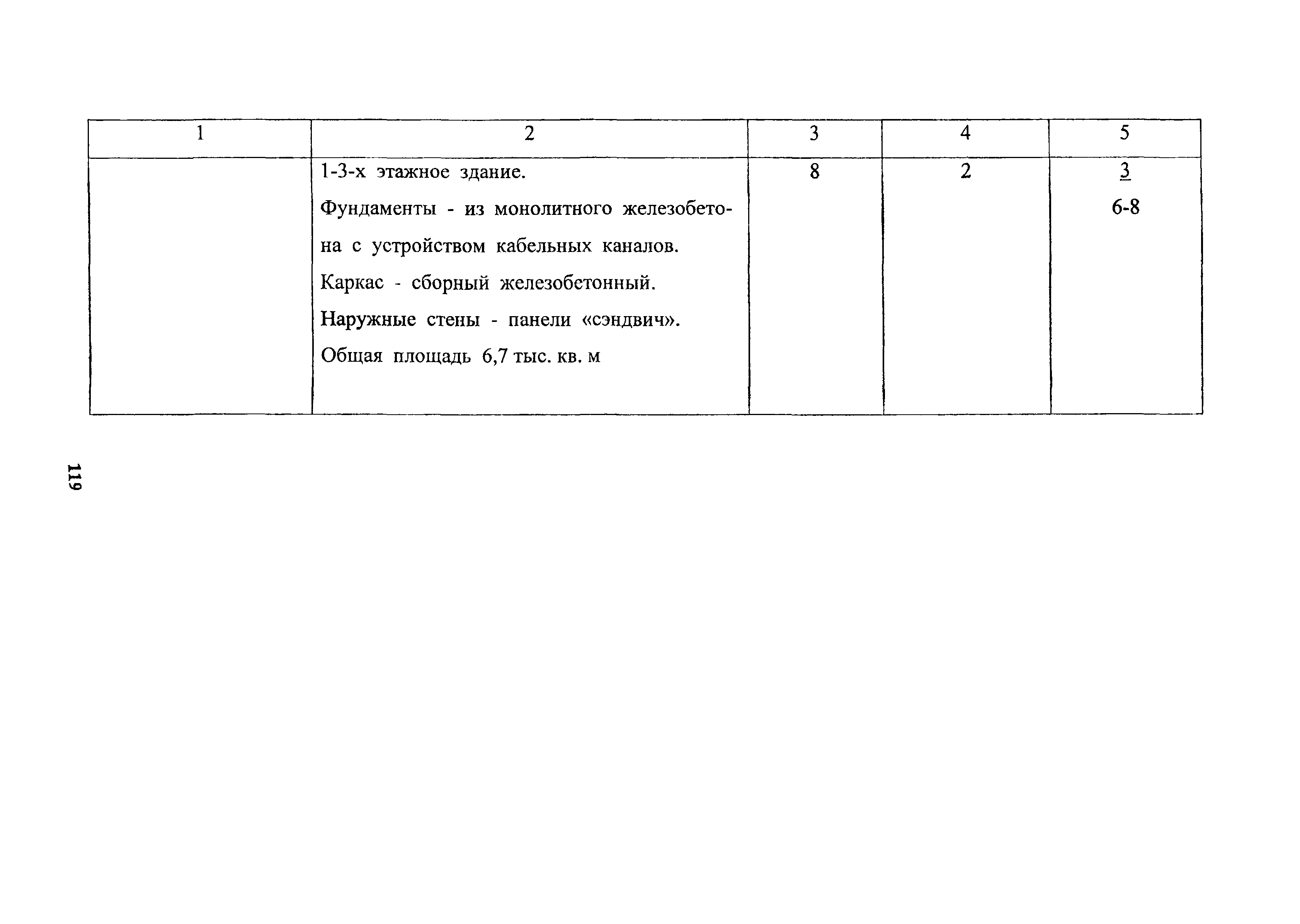 | 1 | 2 | 3 | 4 | 5 |
|---|---|---|---|---|
|  | 1-3-х этажное здание. Фундаменты - из монолитного железобетона с устройством кабельных каналов. Каркас - сборный железобетонный. Наружные стены - панели «сэндвич». Общая площадь 6,7 тыс. кв. м | 8 | 2 | 3 6-8 |

119